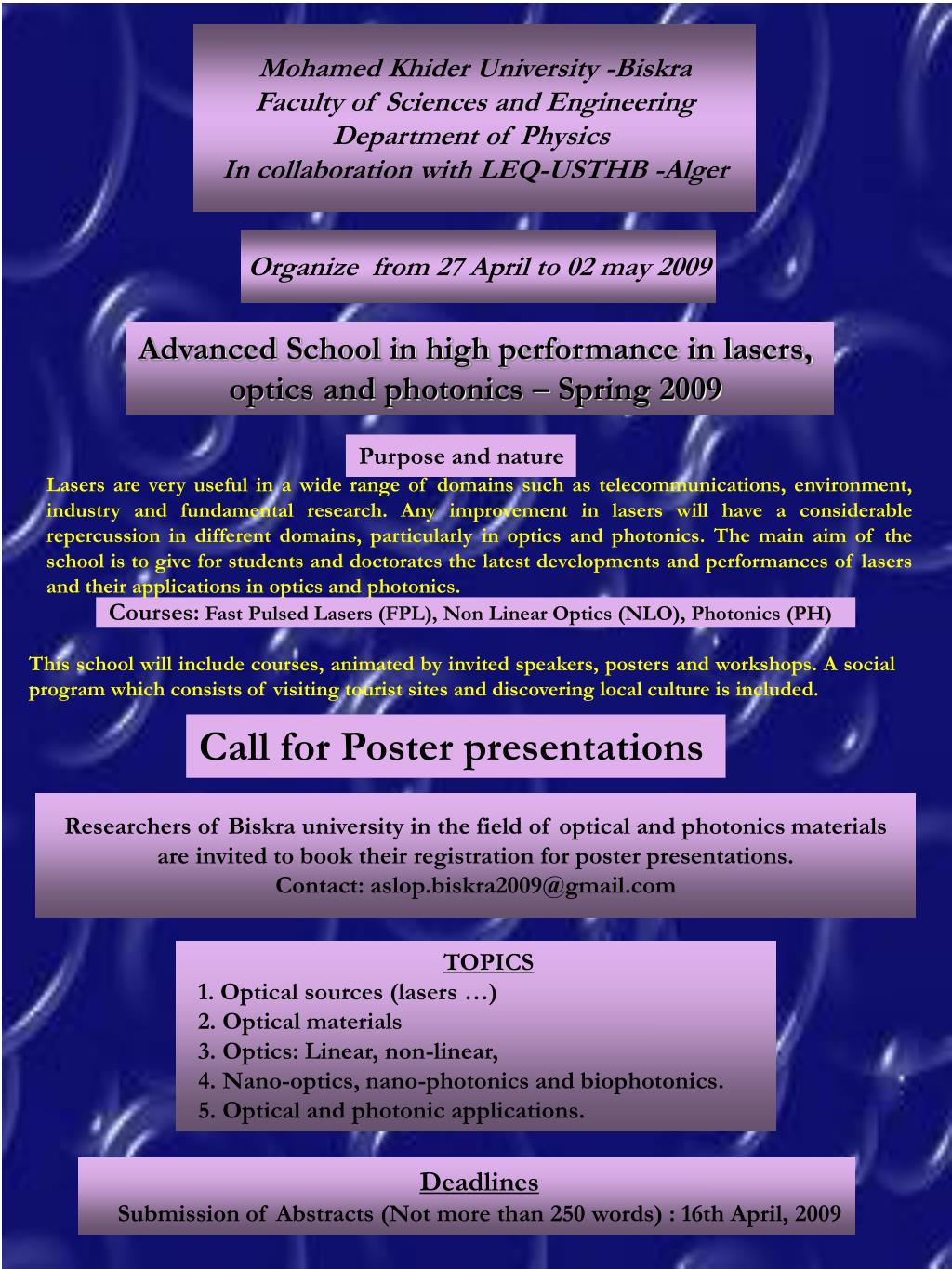 Mohamed Khider University -Biskra
Faculty of Sciences and Engineering
Department of Physics
In collaboration with LEQ-USTHB -Alger

Organize from 27 April to 02 may 2009

Advanced School in high performance in lasers, optics and photonics – Spring 2009

Purpose and nature

Lasers are very useful in a wide range of domains such as telecommunications, environment, industry and fundamental research. Any improvement in lasers will have a considerable repercussion in different domains, particularly in optics and photonics. The main aim of the school is to give for students and doctorates the latest developments and performances of lasers and their applications in optics and photonics.

Courses: Fast Pulsed Lasers (FPL), Non Linear Optics (NLO), Photonics (PH)

This school will include courses, animated by invited speakers, posters and workshops. A social program which consists of visiting tourist sites and discovering local culture is included.

Call for Poster presentations

Researchers of Biskra university in the field of optical and photonics materials are invited to book their registration for poster presentations.
Contact: aslop.biskra2009@gmail.com

TOPICS
1. Optical sources (lasers …)
2. Optical materials
3. Optics: Linear, non-linear,
4. Nano-optics, nano-photonics and biophotonics.
5. Optical and photonic applications.

Deadlines
Submission of Abstracts (Not more than 250 words) : 16th April, 2009